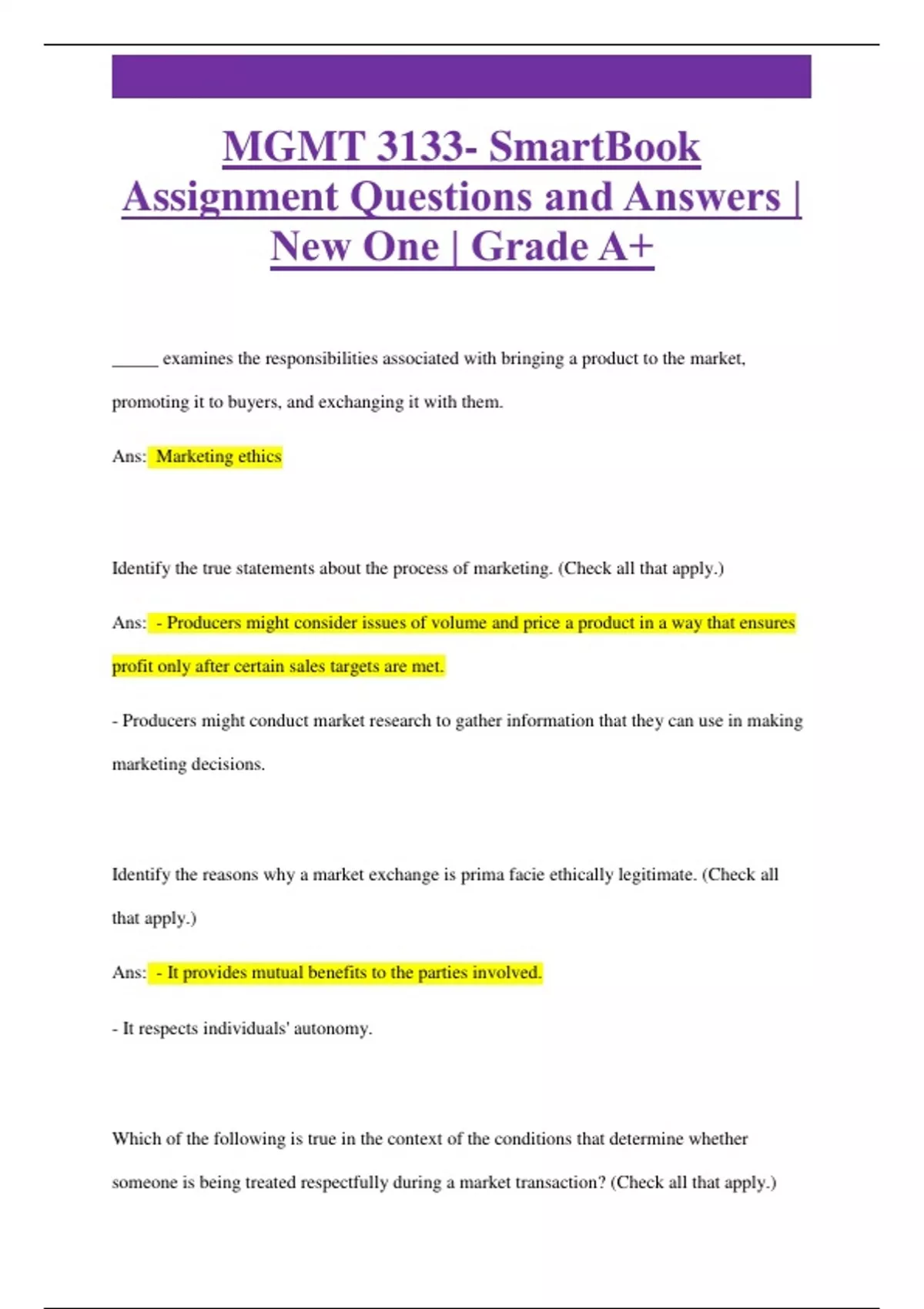 MGMT 3133- SmartBook Assignment Questions and Answers | New One | Grade A+

_____ examines the responsibilities associated with bringing a product to the market, promoting it to buyers, and exchanging it with them.

Ans: Marketing ethics

Identify the true statements about the process of marketing. (Check all that apply.)

Ans: - Producers might consider issues of volume and price a product in a way that ensures profit only after certain sales targets are met.

- Producers might conduct market research to gather information that they can use in making marketing decisions.

Identify the reasons why a market exchange is prima facie ethically legitimate. (Check all that apply.)

Ans: - It provides mutual benefits to the parties involved.

- It respects individuals' autonomy.

Which of the following is true in the context of the conditions that determine whether someone is being treated respectfully during a market transaction? (Check all that apply.)